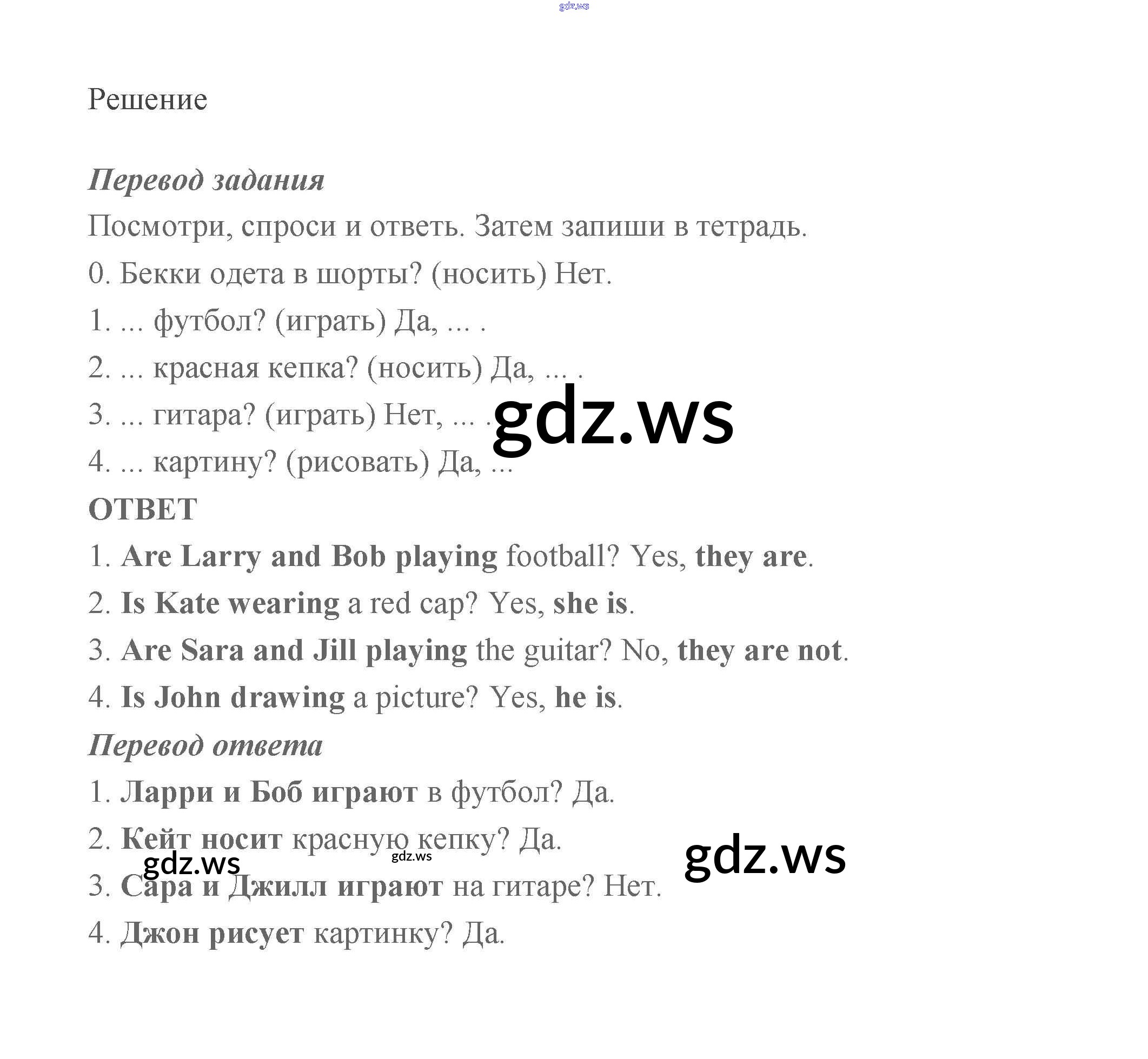 gdz.ws

Решение

Перевод задания

Посмотри, спроси и ответь. Затем запиши в тетрадь.

0. Бекки одета в шорты? (носить) Нет.

1. ... футбол? (играть) Да, ... .

2. ... красная кепка? (носить) Да, ... .

3. ... гитара? (играть) Нет, ... .

gdz.ws

4. ... картину? (рисовать) Да, ...

ОТВЕТ

1. Are Larry and Bob playing football? Yes, they are.

2. Is Kate wearing a red cap? Yes, she is.

3. Are Sara and Jill playing the guitar? No, they are not.

4. Is John drawing a picture? Yes, he is.

Перевод ответа

1. Ларри и Боб играют в футбол? Да.

2. Кейт носит красную кепку? Да.

gdz.ws

gdz.ws

gdz.ws

3. Сара и Джилл играют на гитаре? Нет.

4. Джон рисует картинку? Да.